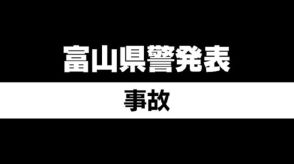 富山県警発表

事故